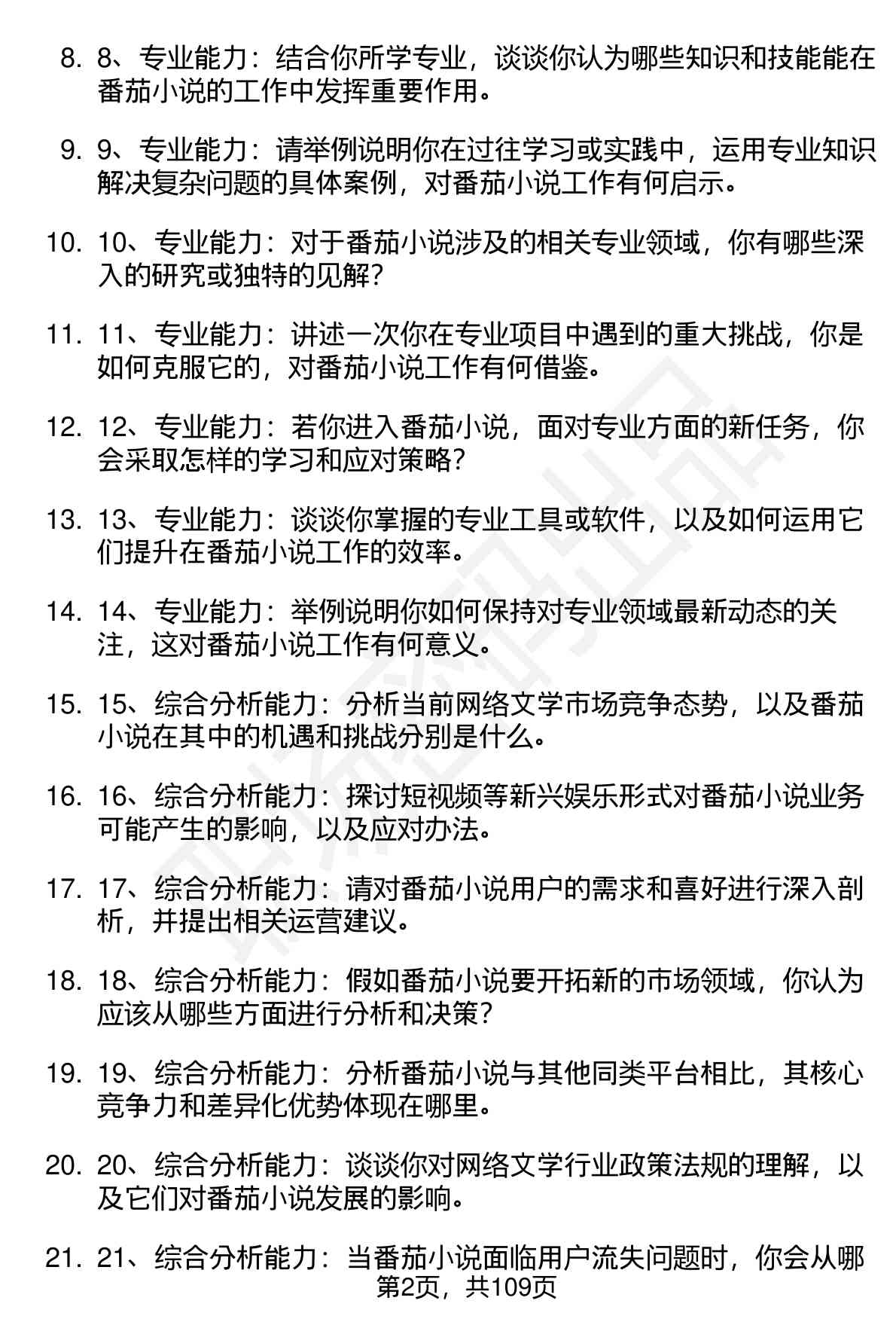 8. 8、专业能力：结合你所学专业，谈谈你认为哪些知识和技能能在番茄小说的工作中发挥重要作用。

9. 9、专业能力：请举例说明你在过往学习或实践中，运用专业知识解决复杂问题的具体案例，对番茄小说工作有何启示。

10. 10、专业能力：对于番茄小说涉及的相关专业领域，你有哪些深入的研究或独特的见解？

11. 11、专业能力：讲述一次你在专业项目中遇到的重大挑战，你是如何克服它的，对番茄小说工作有何借鉴。

12. 12、专业能力：若你进入番茄小说，面对专业方面的新任务，你会采取怎样的学习和应对策略？

13. 13、专业能力：谈谈你掌握的专业工具或软件，以及如何运用它们提升在番茄小说工作的效率。

14. 14、专业能力：举例说明你如何保持对专业领域最新动态的关注，这对番茄小说工作有何意义。

15. 15、综合分析能力：分析当前网络文学市场竞争态势，以及番茄小说在其中的机遇和挑战分别是什么。

16. 16、综合分析能力：探讨短视频等新兴娱乐形式对番茄小说业务可能产生的影响，以及应对办法。

17. 17、综合分析能力：请对番茄小说用户的需求和喜好进行深入剖析，并提出相关运营建议。

18. 18、综合分析能力：假如番茄小说要开拓新的市场领域，你认为应该从哪些方面进行分析和决策？

19. 19、综合分析能力：分析番茄小说与其他同类平台相比，其核心竞争力和差异化优势体现在哪里。

20. 20、综合分析能力：谈谈你对网络文学行业政策法规的理解，以及它们对番茄小说发展的影响。

21. 21、综合分析能力：当番茄小说面临用户流失问题时，你会从哪

第2页，共109页